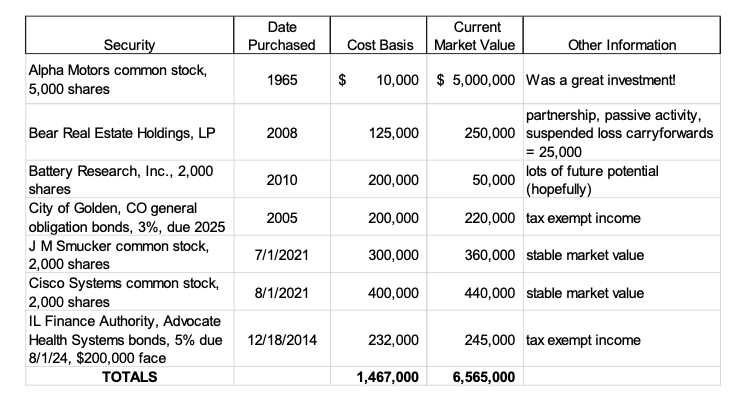 | Security | Date Purchased | Cost Basis | Current Market Value | Other Information |
|---|---|---|---|---|
| Alpha Motors common stock, 5,000 shares | 1965 | $ 10,000 | $ 5,000,000 | Was a great investment! |
| Bear Real Estate Holdings, LP | 2008 | 125,000 | 250,000 | partnership, passive activity, suspended loss carryforwards = 25,000 |
| Battery Research, Inc., 2,000 shares | 2010 | 200,000 | 50,000 | lots of future potential (hopefully) |
| City of Golden, CO general obligation bonds, 3%, due 2025 | 2005 | 200,000 | 220,000 | tax exempt income |
| J M Smucker common stock, 2,000 shares | 7/1/2021 | 300,000 | 360,000 | stable market value |
| Cisco Systems common stock, 2,000 shares | 8/1/2021 | 400,000 | 440,000 | stable market value |
| IL Finance Authority, Advocate Health Systems bonds, 5% due 8/1/24, $200,000 face | 12/18/2014 | 232,000 | 245,000 | tax exempt income |
| TOTALS | | 1,467,000 | 6,565,000 | |